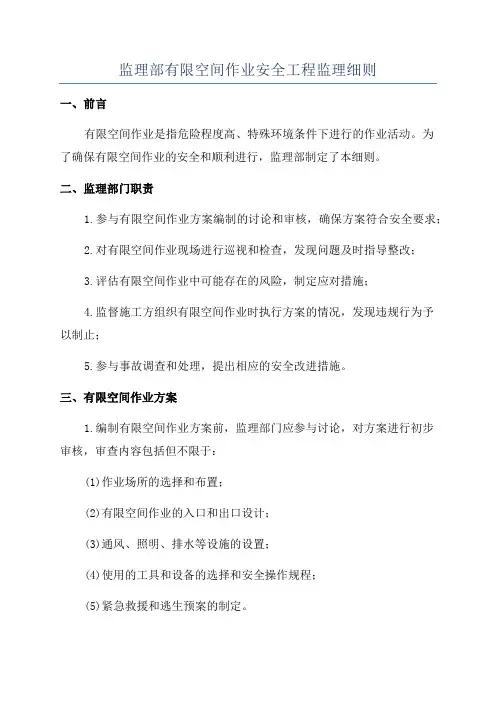 监理部有限空间作业安全工程监理细则

一、前言

有限空间作业是指危险程度高、特殊环境条件下进行的作业活动。为了确保有限空间作业的安全和顺利进行，监理部制定了本细则。

二、监理部门职责

1.参与有限空间作业方案编制的讨论和审核，确保方案符合安全要求；

2.对有限空间作业现场进行巡视和检查，发现问题及时指导整改；

3.评估有限空间作业中可能存在的风险，制定应对措施；

4.监督施工方组织有限空间作业时执行方案的情况，发现违规行为予以制止；

5.参与事故调查和处理，提出相应的安全改进措施。

三、有限空间作业方案

1.编制有限空间作业方案前，监理部门应参与讨论，对方案进行初步审核，审查内容包括但不限于：

(1)作业场所的选择和布置；

(2)有限空间作业的入口和出口设计；

(3)通风、照明、排水等设施的设置；

(4)使用的工具和设备的选择和安全操作规程；

(5)紧急救援和逃生预案的制定。